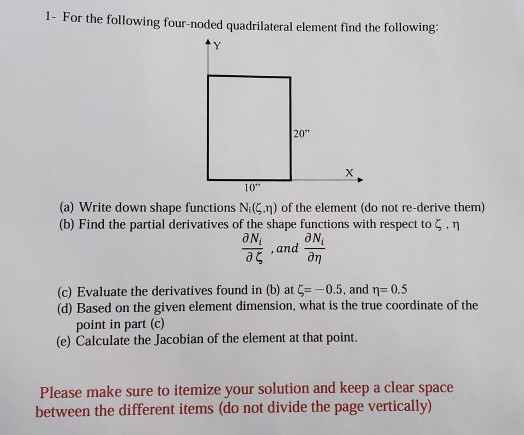 1- For the following four-noded quadrilateral element find the following:

Y

20"

X

10"

(a) Write down shape functions $N_i(\zeta,\eta)$ of the element (do not re-derive them)
(b) Find the partial derivatives of the shape functions with respect to $\zeta$ , $\eta$

$\frac{\partial N_i}{\partial \zeta}$ , and $\frac{\partial N_i}{\partial \eta}$

(c) Evaluate the derivatives found in (b) at $\zeta = -0.5$, and $\eta = 0.5$
(d) Based on the given element dimension, what is the true coordinate of the point in part (c)
(e) Calculate the Jacobian of the element at that point.

Please make sure to itemize your solution and keep a clear space between the different items (do not divide the page vertically)